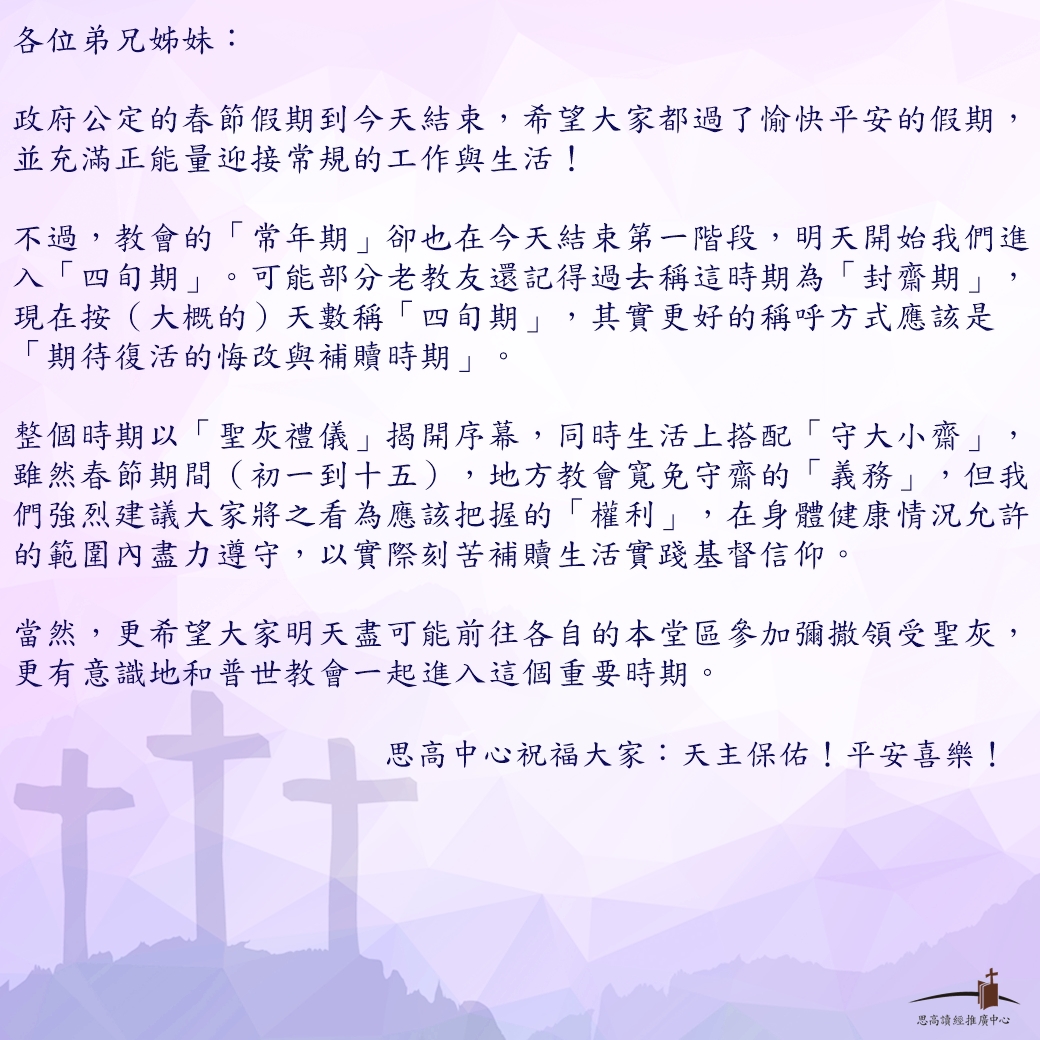 各位弟兄姊妹：

政府公定的春節假期到今天結束，希望大家都過了愉快平安的假期，並充滿正能量迎接常規的工作與生活！

不過，教會的「常年期」卻也在今天結束第一階段，明天開始我們進入「四旬期」。可能部分老教友還記得過去稱這時期為「封齋期」，現在按（大概的）天數稱「四旬期」，其實更好的稱呼方式應該是「期待復活的悔改與補贖時期」。

整個時期以「聖灰禮儀」揭開序幕，同時生活上搭配「守大小齋」，雖然春節期間（初一到十五），地方教會寬免守齋的「義務」，但我們強烈建議大家將之看為應該把握的「權利」，在身體健康情況允許的範圍內盡力遵守，以實際刻苦補贖生活實踐基督信仰。

當然，更希望大家明天盡可能前往各自的本堂區參加彌撒領受聖灰，更有意識地和普世教會一起進入這個重要時期。

思高中心祝福大家：天主保佑！平安喜樂！

思高讀經推廣中心